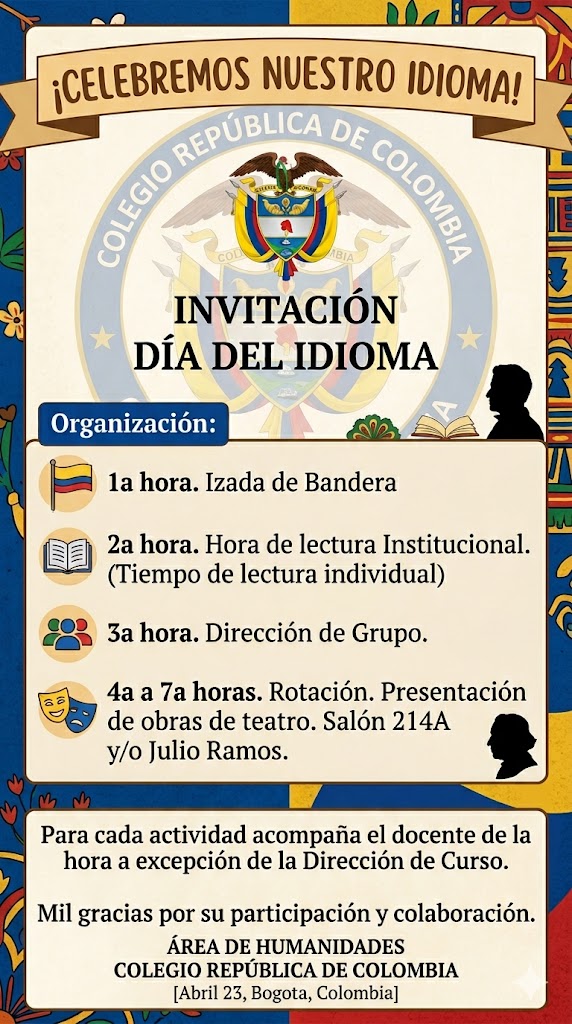 ¡CELEBREMOS NUESTRO IDIOMA!

COLEGIO REPÚBLICA DE COLOMBIA

INVITACIÓN
DÍA DEL IDIOMA

Organización:

1a hora. Izada de Bandera

2a hora. Hora de lectura Institucional. (Tiempo de lectura individual)

3a hora. Dirección de Grupo.

4a a 7a horas. Rotación. Presentación de obras de teatro. Salón 214A y/o Julio Ramos.

Para cada actividad acompaña el docente de la hora a excepción de la Dirección de Curso.

Mil gracias por su participación y colaboración.

ÁREA DE HUMANIDADES
COLEGIO REPÚBLICA DE COLOMBIA
[Abril 23, Bogota, Colombia]